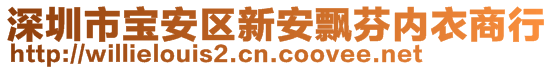 深圳市宝安区新安飘芬内衣商行
http://willielouis2.cn.coovee.net